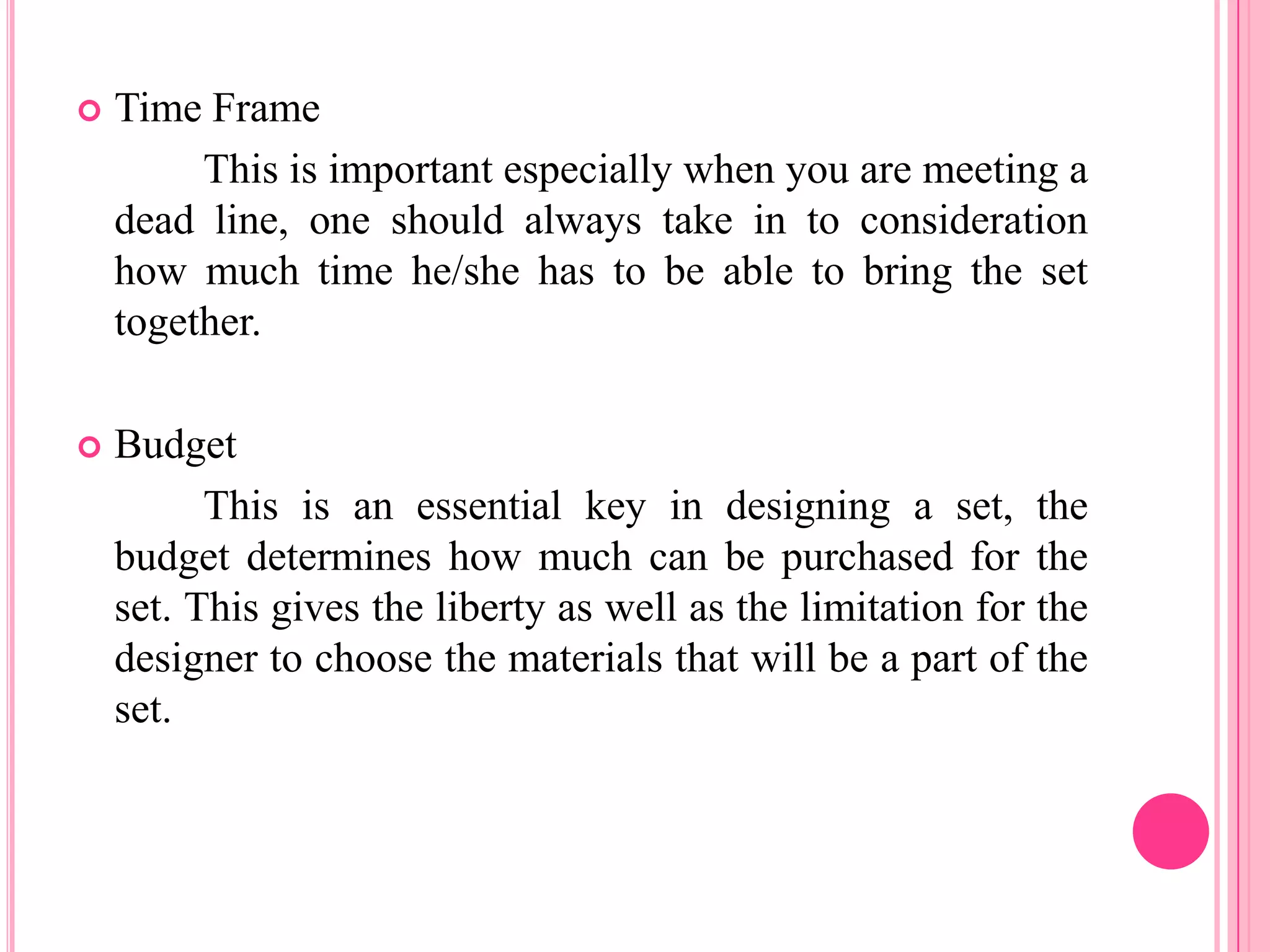 Time Frame

This is important especially when you are meeting a dead line, one should always take in to consideration how much time he/she has to be able to bring the set together.

Budget

This is an essential key in designing a set, the budget determines how much can be purchased for the set. This gives the liberty as well as the limitation for the designer to choose the materials that will be a part of the set.